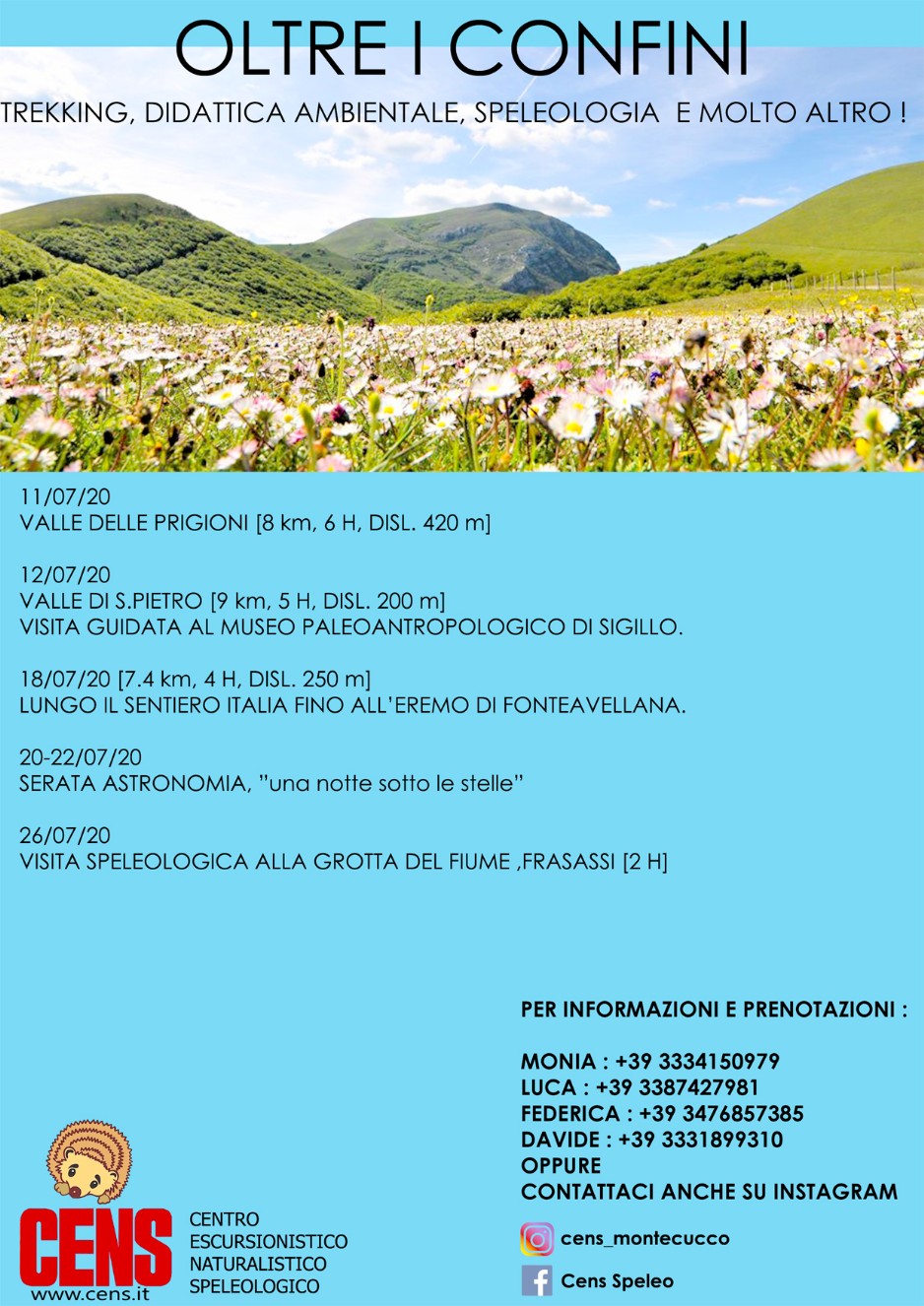 OLTRE I CONFINI

TREKKING, DIDATTICA AMBIENTALE, SPELEOLOGIA E MOLTO ALTRO !

11/07/20
VALLE DELLE PRIGIONI [8 km, 6 H, DISL. 420 m]

12/07/20
VALLE DI S.PIETRO [9 km, 5 H, DISL. 200 m]
VISITA GUIDATA AL MUSEO PALEOANTROPOLOGICO DI SIGILLO.

18/07/20 [7.4 km, 4 H, DISL. 250 m]
LUNGO IL SENTIERO ITALIA FINO ALL'EREMO DI FONTEAVELLANA.

20-22/07/20
SERATA ASTRONOMIA, "una notte sotto le stelle"

26/07/20
VISITA SPELEOLOGICA ALLA GROTTA DEL FIUME ,FRASASSI [2 H]

PER INFORMAZIONI E PRENOTAZIONI :

MONIA : +39 3334150979
LUCA : +39 3387427981
FEDERICA : +39 3476857385
DAVIDE : +39 3331899310
OPPURE
CONTATTACI ANCHE SU INSTAGRAM

cens_montecucco

Cens Speleo

CENS
www.cens.it

CENTRO
ESCURSIONISTICO
NATURALISTICO
SPELEOLOGICO